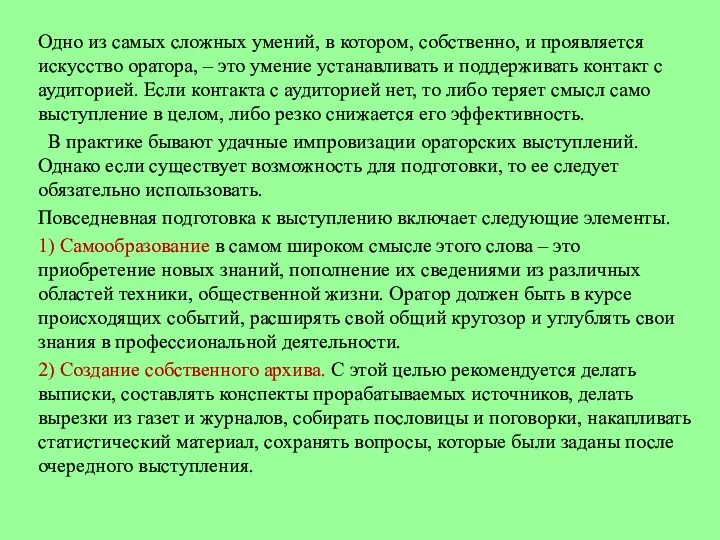 Одно из самых сложных умений, в котором, собственно, и проявляется искусство оратора, – это умение устанавливать и поддерживать контакт с аудиторией. Если контакта с аудиторией нет, то либо теряет смысл само выступление в целом, либо резко снижается его эффективность.

В практике бывают удачные импровизации ораторских выступлений. Однако если существует возможность для подготовки, то ее следует обязательно использовать.

Повседневная подготовка к выступлению включает следующие элементы.

1) Самообразование в самом широком смысле этого слова – это приобретение новых знаний, пополнение их сведениями из различных областей техники, общественной жизни. Оратор должен быть в курсе происходящих событий, расширять свой общий кругозор и углублять свои знания в профессиональной деятельности.

2) Создание собственного архива. С этой целью рекомендуется делать выписки, составлять конспекты прорабатываемых источников, делать вырезки из газет и журналов, собирать пословицы и поговорки, накапливать статистический материал, сохранять вопросы, которые были заданы после очередного выступления.